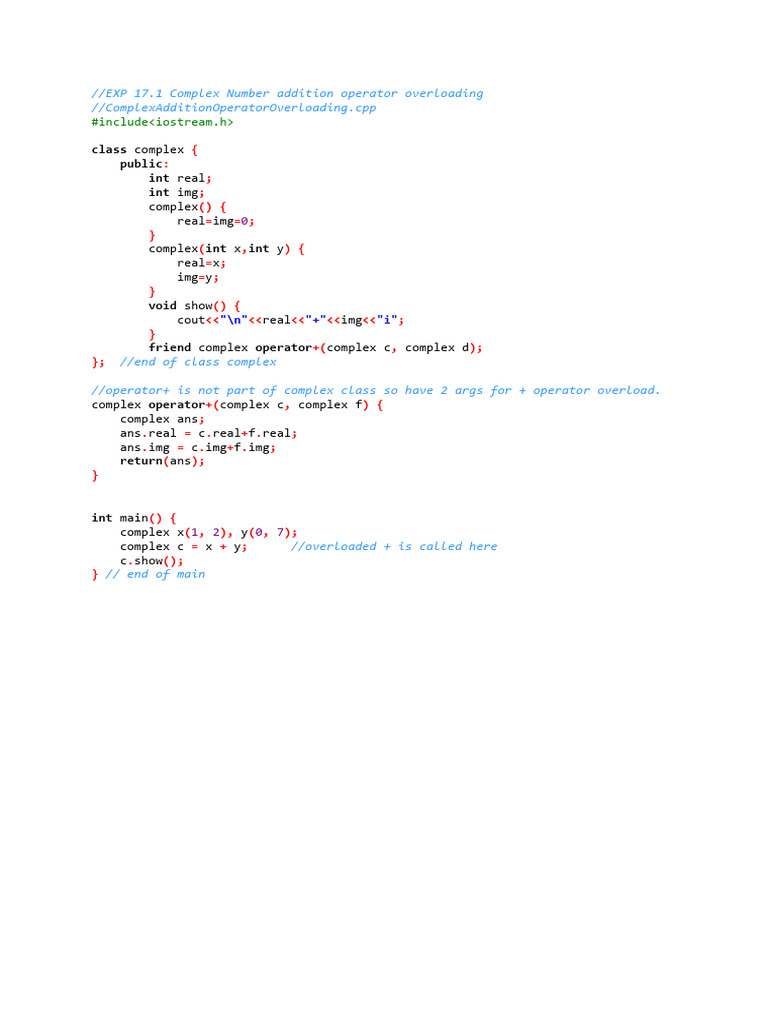 //EXP 17.1 Complex Number addition operator overloading
//ComplexAdditionOperatorOverloading.cpp
#include<iostream.h>

class complex {
    public:
        int real;
        int img;
        complex() {
            real=img=0;
        }
        complex(int x,int y) {
            real=x;
            img=y;
        }
        void show() {
            cout<<"\n"<<real<<"+"<<img<<"i";
        }
        friend complex operator+(complex c, complex d);
};  //end of class complex

//operator+ is not part of complex class so have 2 args for + operator overload.
complex operator+(complex c, complex f) {
    complex ans;
    ans.real = c.real+f.real;
    ans.img = c.img+f.img;
    return(ans);
}

int main() {
    complex x(1, 2), y(0, 7);
    complex c = x + y;      //overloaded + is called here
    c.show();
} // end of main